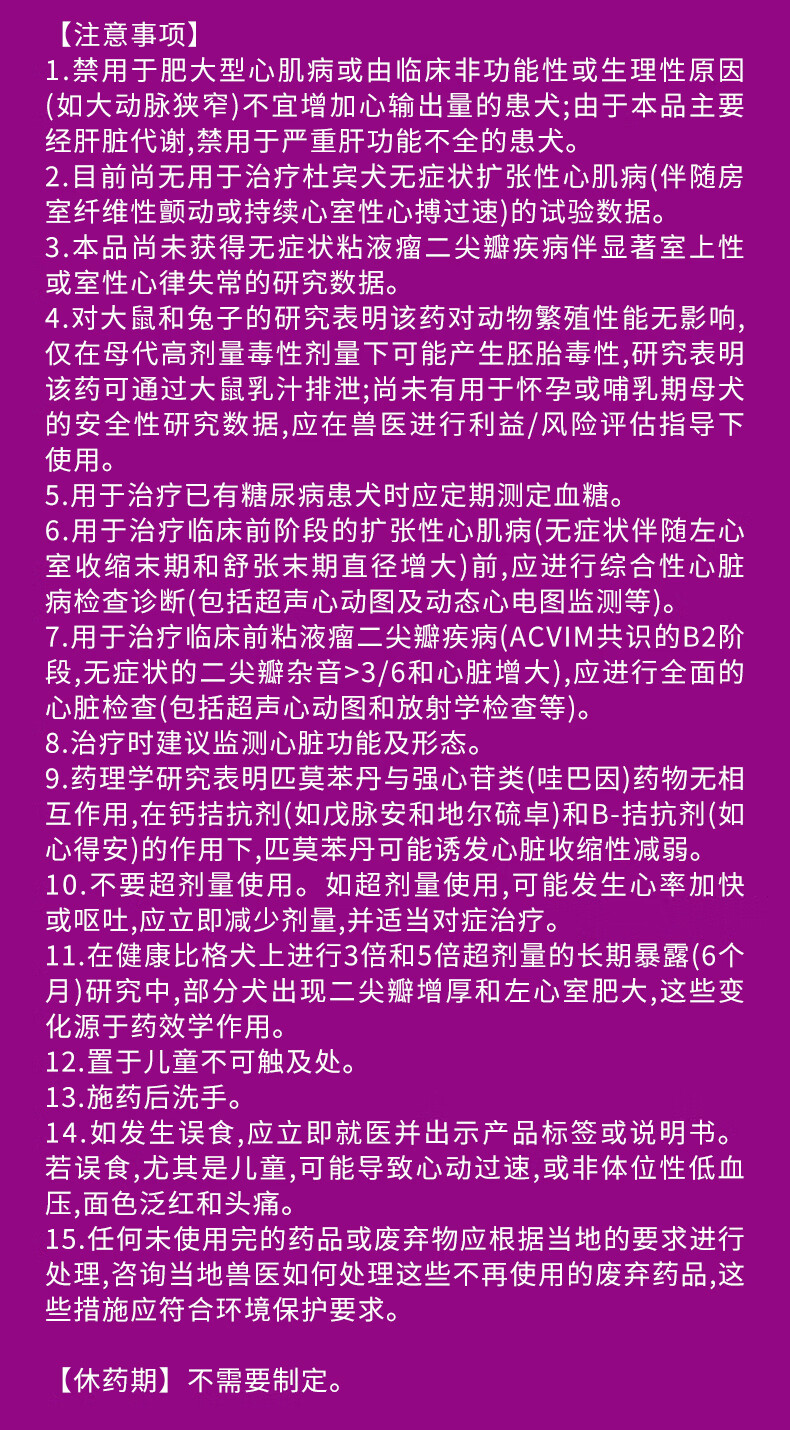 【注意事项】
1.禁用于肥大型心肌病或由临床非功能性或生理性原因(如大动脉狭窄)不宜增加心输出量的患犬;由于本品主要经肝脏代谢,禁用于严重肝功能不全的患犬。
2.目前尚无用于治疗杜宾犬无症状扩张性心肌病(伴随房室纤维性颤动或持续心室性心搏过速)的试验数据。
3.本品尚未获得无症状粘液瘤二尖瓣疾病伴显著室上性或室性心律失常的研究数据。
4.对大鼠和兔子的研究表明该药对动物繁殖性能无影响,仅在母代高剂量毒性剂量下可能产生胚胎毒性,研究表明该药可通过大鼠乳汁排泄;尚未有用于怀孕或哺乳期母犬的安全性研究数据,应在兽医进行利益/风险评估指导下使用。
5.用于治疗已有糖尿病患犬时应定期测定血糖。
6.用于治疗临床前阶段的扩张性心肌病(无症状伴随左心室收缩末期和舒张末期直径增大)前,应进行综合性心脏病检查诊断(包括超声心动图及动态心电图监测等)。
7.用于治疗临床前粘液瘤二尖瓣疾病(ACVIM共识的B2阶段,无症状的二尖瓣杂音>3/6和心脏增大),应进行全面的心脏检查(包括超声心动图和放射学检查等)。
8.治疗时建议监测心脏功能及形态。
9.药理学研究表明匹莫苯丹与强心苷类(哇巴因)药物无相互作用,在钙拮抗剂(如戊脉安和地尔硫卓)和B-拮抗剂(如心得安)的作用下,匹莫苯丹可能诱发心脏收缩性减弱。
10.不要超剂量使用。如超剂量使用,可能发生心率加快或呕吐,应立即减少剂量,并适当对症治疗。
11.在健康比格犬上进行3倍和5倍超剂量的长期暴露(6个月)研究中,部分犬出现二尖瓣增厚和左心室肥大,这些变化源于药效学作用。
12.置于儿童不可触及处。
13.施药后洗手。
14.如发生误食,应立即就医并出示产品标签或说明书。若误食,尤其是儿童,可能导致心动过速,或非体位性低血压,面色泛红和头痛。
15.任何未使用完的药品或废弃物应根据当地的要求进行处理,咨询当地兽医如何处理这些不再使用的废弃药品,这些措施应符合环境保护要求。

【休药期】不需要制定。